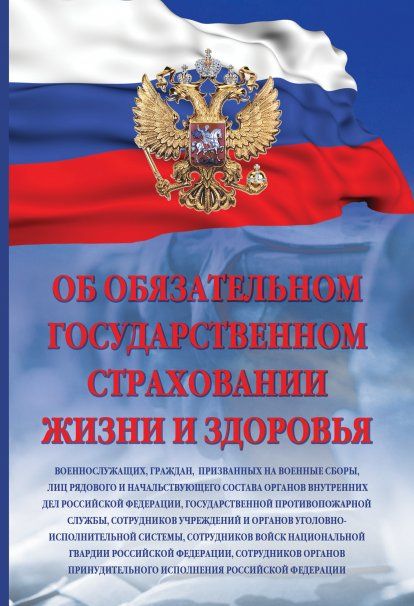 ОБ ОБЯЗАТЕЛЬНОМ ГОСУДАРСТВЕННОМ СТРАХОВАНИИ ЖИЗНИ И ЗДОРОВЬЯ

ВОЕННОСЛУЖАЩИХ, ГРАЖДАН, ПРИЗВАННЫХ НА ВОЕННЫЕ СБОРЫ, ЛИЦ РЯДОВОГО И НАЧАЛЬСТВУЮЩЕГО СОСТАВА ОРГАНОВ ВНУТРЕННИХ ДЕЛ РОССИЙСКОЙ ФЕДЕРАЦИИ, ГОСУДАРСТВЕННОЙ ПРОТИВОПОЖАРНОЙ СЛУЖБЫ, СОТРУДНИКОВ УЧРЕЖДЕНИЙ И ОРГАНОВ УГОЛОВНО-ИСПОЛНИТЕЛЬНОЙ СИСТЕМЫ, СОТРУДНИКОВ ВОЙСК НАЦИОНАЛЬНОЙ ГВАРДИИ РОССИЙСКОЙ ФЕДЕРАЦИИ, СОТРУДНИКОВ ОРГАНОВ ПРИНУДИТЕЛЬНОГО ИСПОЛНЕНИЯ РОССИЙСКОЙ ФЕДЕРАЦИИ